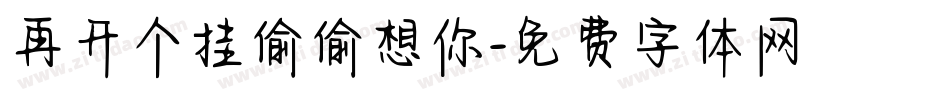 再开个挂偷偷想你-免费字体网